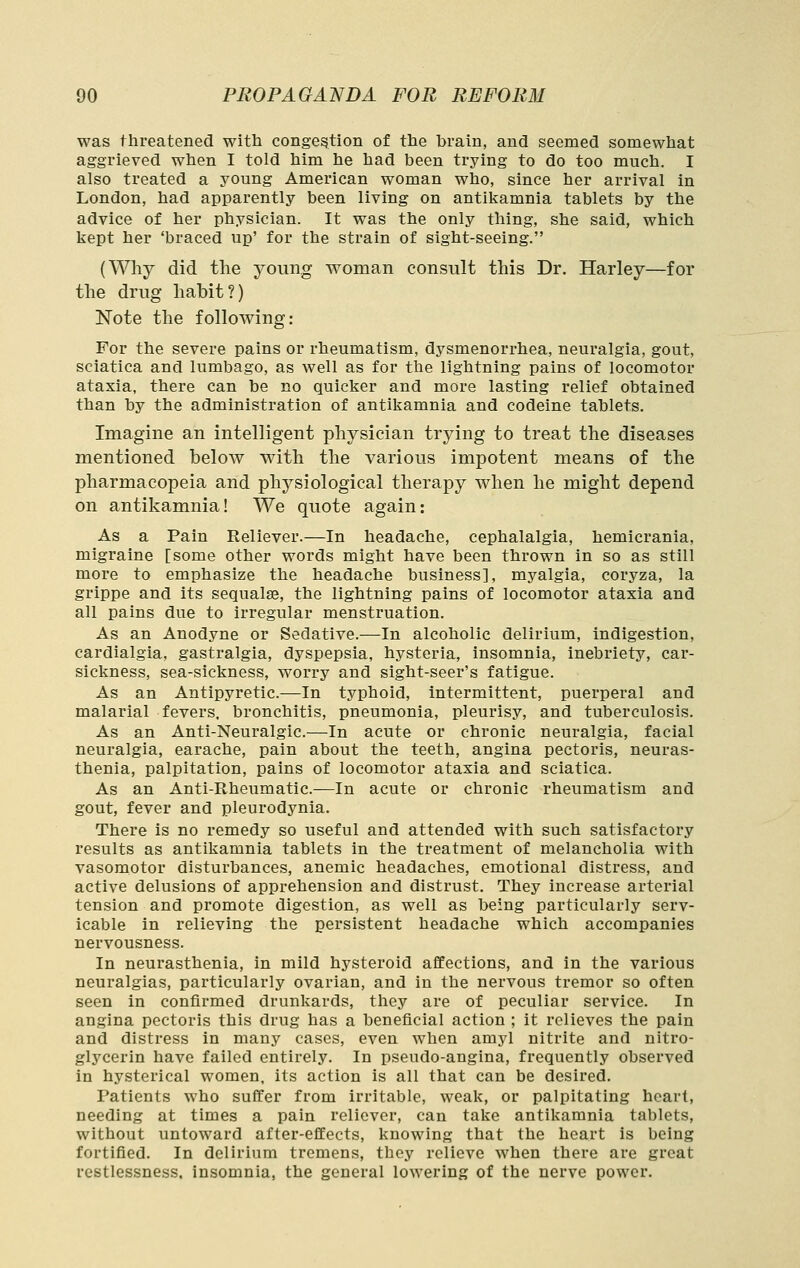 90 PROPAGANDA FOR REFORM

was threatened with congestion of the brain, and seemed somewhat aggrieved when I told him he had been trying to do too much. I also treated a young American woman who, since her arrival in London, had apparently been living on antikamnia tablets by the advice of her physician. It was the only thing, she said, which kept her 'braced up' for the strain of sight-seeing."

(Why did the young woman consult this Dr. Harley—for the drug habit?)

Note the following:

For the severe pains or rheumatism, dysmenorrhea, neuralgia, gout, sciatica and lumbago, as well as for the lightning pains of locomotor ataxia, there can be no quicker and more lasting relief obtained than by the administration of antikamnia and codeine tablets.

Imagine an intelligent physician trying to treat the diseases mentioned below with the various impotent means of the pharmacopeia and physiological therapy when he might depend on antikamnia! We quote again:

As a Pain Reliever.—In headache, cephalalgia, hemicrania, migraine [some other words might have been thrown in so as still more to emphasize the headache business], myalgia, coryza, la grippe and its sequalæ, the lightning pains of locomotor ataxia and all pains due to irregular menstruation.

As an Anodyne or Sedative.—In alcoholic delirium, indigestion, cardialgia, gastralgia, dyspepsia, hysteria, insomnia, inebriety, car-sickness, sea-sickness, worry and sight-seer's fatigue.

As an Antipyretic.—In typhoid, intermittent, puerperal and malarial fevers, bronchitis, pneumonia, pleurisy, and tuberculosis.

As an Anti-Neuralgic.—In acute or chronic neuralgia, facial neuralgia, earache, pain about the teeth, angina pectoris, neurasthenia, palpitation, pains of locomotor ataxia and sciatica.

As an Anti-Rheumatic.—In acute or chronic rheumatism and gout, fever and pleurodynia.

There is no remedy so useful and attended with such satisfactory results as antikamnia tablets in the treatment of melancholia with vasomotor disturbances, anemic headaches, emotional distress, and active delusions of apprehension and distrust. They increase arterial tension and promote digestion, as well as being particularly serviceable in relieving the persistent headache which accompanies nervousness.

In neurasthenia, in mild hysteroid affections, and in the various neuralgias, particularly ovarian, and in the nervous tremor so often seen in confirmed drunkards, they are of peculiar service. In angina pectoris this drug has a beneficial action ; it relieves the pain and distress in many cases, even when amyl nitrite and nitroglycerin have failed entirely. In pseudo-angina, frequently observed in hysterical women, its action is all that can be desired.

Patients who suffer from irritable, weak, or palpitating heart, needing at times a pain reliever, can take antikamnia tablets, without untoward after-effects, knowing that the heart is being fortified. In delirium tremens, they relieve when there are great restlessness, insomnia, the general lowering of the nerve power.